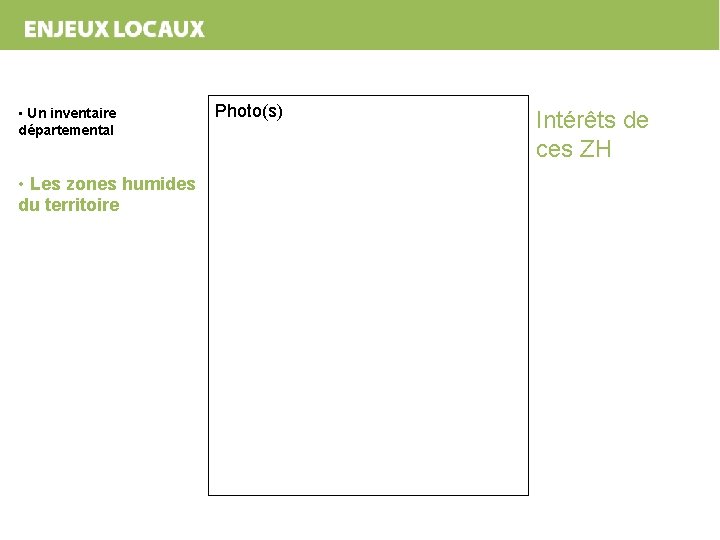 ENJEUX LOCAUX

• Un inventaire départemental

• Les zones humides du territoire

Photo(s)

Intérêts de ces ZH